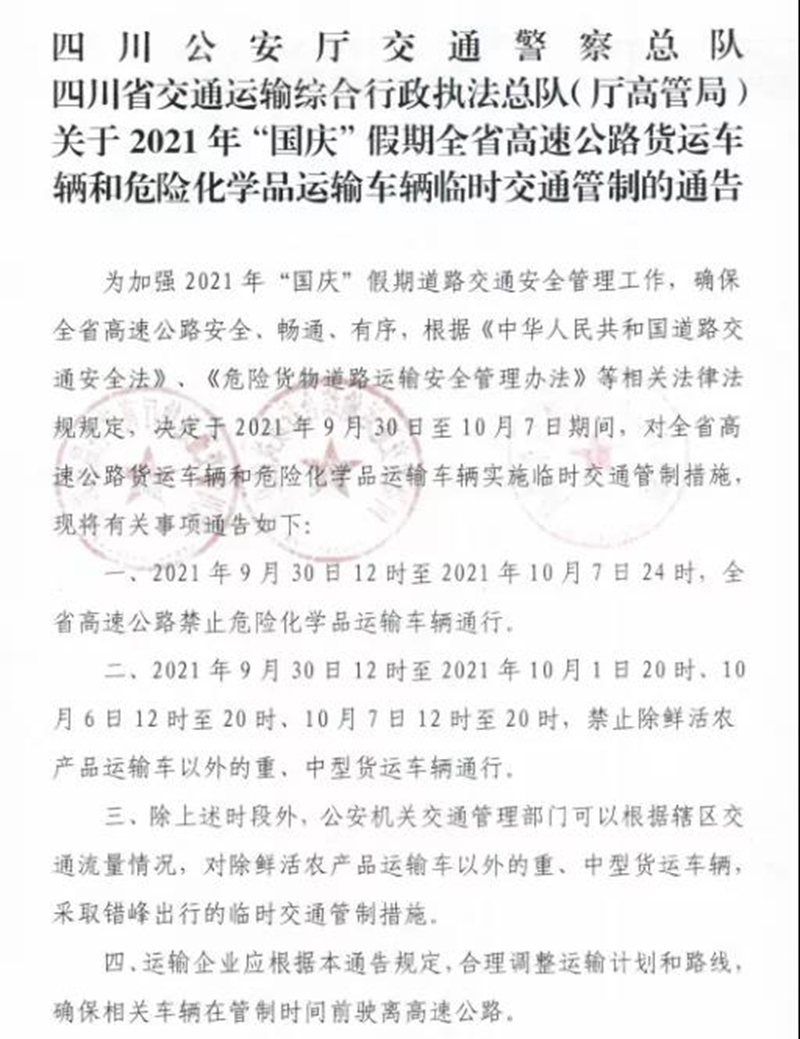 四川公安厅交通警察总队
四川省交通运输综合行政执法总队（厅高管局）
关于 2021 年“国庆”假期全省高速公路货运车辆和危险化学品运输车辆临时交通管制的通告

为加强 2021 年“国庆”假期道路交通安全管理工作，确保全省高速公路安全、畅通、有序，根据《中华人民共和国道路交通安全法》、《危险货物道路运输安全管理办法》等相关法律法规规定，决定于 2021 年 9 月 30 日至 10 月 7 日期间，对全省高速公路货运车辆和危险化学品运输车辆实施临时交通管制措施，现将有关事项通告如下：

一、2021 年 9 月 30 日 12 时至 2021 年 10 月 7 日 24 时，全省高速公路禁止危险化学品运输车辆通行。

二、2021 年 9 月 30 日 12 时至 2021 年 10 月 1 日 20 时、10 月 6 日 12 时至 20 时、10 月 7 日 12 时至 20 时，禁止除鲜活农产品运输车以外的重、中型货运车辆通行。

三、除上述时段外，公安机关交通管理部门可以根据辖区交通流量情况，对除鲜活农产品运输车以外的重、中型货运车辆，采取错峰出行的临时交通管制措施。

四、运输企业应根据本通告规定，合理调整运输计划和路线，确保相关车辆在管制时间前驶离高速公路。